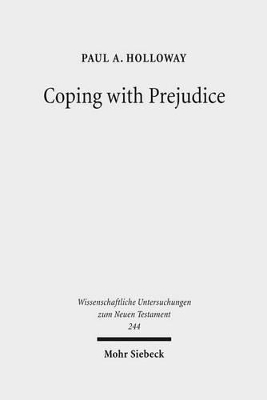 PAUL A. HOLLOWAY

Coping with Prejudice

Wissenschaftliche Untersuchungen zum Neuen Testament 244

Mohr Siebeck